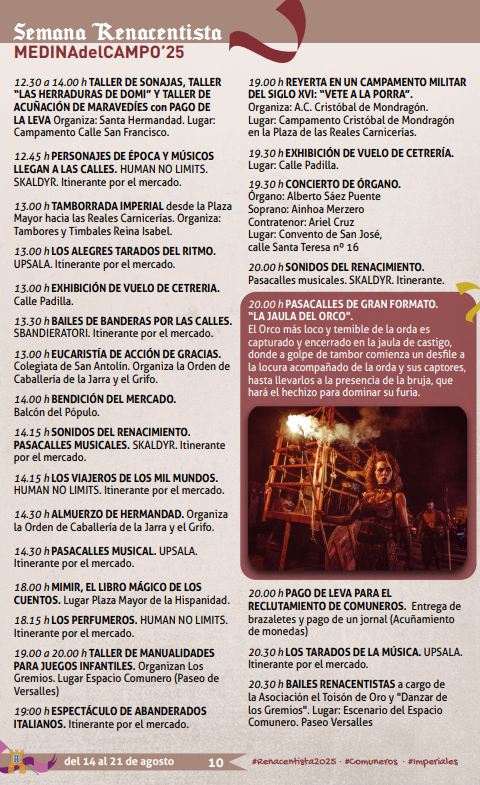 Semana Renacentista
MEDINAdelCAMPO'25

12.30 a 14.00 h TALLER DE SONAJAS, TALLER "LAS HERRADURAS DE DOMI" Y TALLER DE ACUÑACIÓN DE MARAVEDÍES con PAGO DE LA LEVA Organiza: Santa Hermandad. Lugar: Campamento Calle San Francisco.

12.45 h PERSONAJES DE ÉPOCA Y MÚSICOS LLEGAN A LAS CALLES. HUMAN NO LIMITS. SKALDYR. Itinerante por el mercado.

13.00 h TAMBORRADA IMPERIAL desde la Plaza Mayor hacia las Reales Carnicerías. Organiza: Tambores y Timbales Reina Isabel.

13.00 h LOS ALEGRES TARADOS DEL RITMO. UPSALA. Itinerante por el mercado.

13.00 h EXHIBICIÓN DE VUELO DE CETRERIA. Calle Padilla.

13.30 h BAILES DE BANDERAS POR LAS CALLES. SBANDIERATORI. Itinerante por el mercado.

13.00 h EUCARISTÍA DE ACCIÓN DE GRACIAS. Colegiata de San Antolín. Organiza la Orden de Caballería de la Jarra y el Grifo.

14.00 h BENDICIÓN DEL MERCADO. Balcón del Pópulo.

14.15 h SONIDOS DEL RENACIMIENTO. PASACALLES MUSICALES. SKALDYR. Itinerante por el mercado.

14.15 h LOS VIAJEROS DE LOS MIL MUNDOS. HUMAN NO LIMITS. Itinerante por el mercado.

14.30 h ALMUERZO DE HERMANDAD. Organiza la Orden de Caballería de la Jarra y el Grifo.

14.30 h PASACALLES MUSICAL. UPSALA. Itinerante por el mercado.

18.00 h MIMIR, EL LIBRO MÁGICO DE LOS CUENTOS. Lugar Plaza Mayor de la Hispanidad.

18.15 h LOS PERFUMEROS. HUMAN NO LIMITS. Itinerante por el mercado.

19.00 a 20.00 h TALLER DE MANUALIDADES PARA JUEGOS INFANTILES. Organizan Los Gremios. Lugar Espacio Comunero (Paseo de Versalles)

19:00 h ESPECTÁCULO DE ABANDERADOS ITALIANOS. Itinerante por el mercado.

19.00 h REYERTA EN UN CAMPAMENTO MILITAR DEL SIGLO XVI: "VETE A LA PORRA". Organiza: A.C. Cristóbal de Mondragón. Lugar: Campamento Cristóbal de Mondragón en la Plaza de las Reales Carnicerías.

19.30 h EXHIBICIÓN DE VUELO DE CETRERÍA. Lugar: Calle Padilla.

19.30 h CONCIERTO DE ÓRGANO.
Órgano: Alberto Sáez Puente
Soprano: Ainhoa Merzero
Contratenor: Ariel Cruz
Lugar: Convento de San José, calle Santa Teresa nº 16

20.00 h SONIDOS DEL RENACIMIENTO. Pasacalles musicales. SKALDYR. Itinerante.

20.00 h PASACALLES DE GRAN FORMATO. "LA JAULA DEL ORCO".
El Orco más loco y temible de la orda es capturado y encerrado en la jaula de castigo, donde a golpe de tambor comienza un desfile a la locura acompañado de la orda y sus captores, hasta llevarlos a la presencia de la bruja, que hará el hechizo para dominar su furia.

20.00 h PAGO DE LEVA PARA EL RECLUTAMIENTO DE COMUNEROS. Entrega de brazaletes y pago de un jornal (Acuñamiento de monedas)

20.30 h LOS TARADOS DE LA MÚSICA. UPSALA. Itinerante por el mercado.

20.30 h BAILES RENACENTISTAS a cargo de la Asociación el Toisón de Oro y "Danzar de los Gremios". Lugar: Escenario del Espacio Comunero. Paseo Versalles

del 14 al 21 de agosto 10 #Renacentista2025 · #Comuneros · #Imperiales